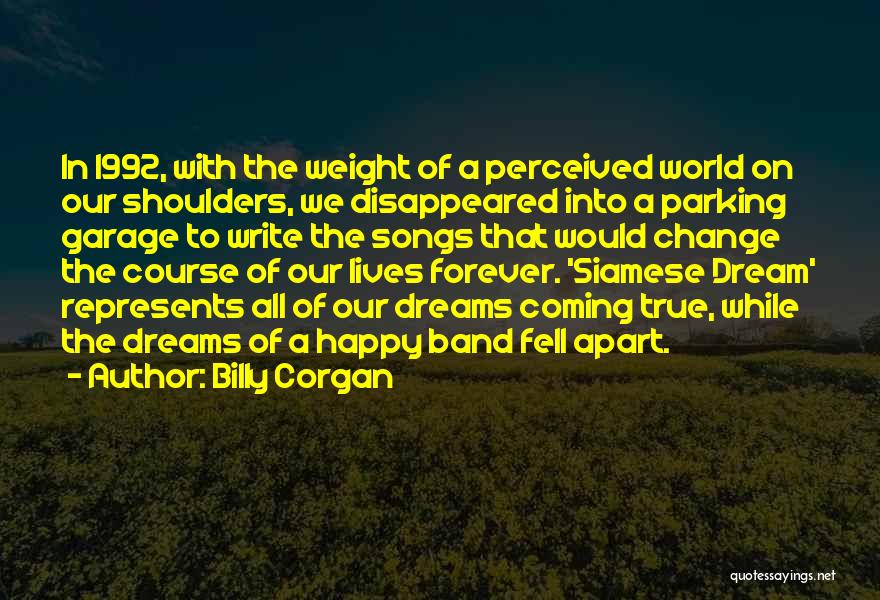 In 1992, with the weight of a perceived world on our shoulders, we disappeared into a parking garage to write the songs that would change the course of our lives forever. 'Siamese Dream' represents all of our dreams coming true, while the dreams of a happy band fell apart.

- Author: Billy Corgan

quotessayings.net